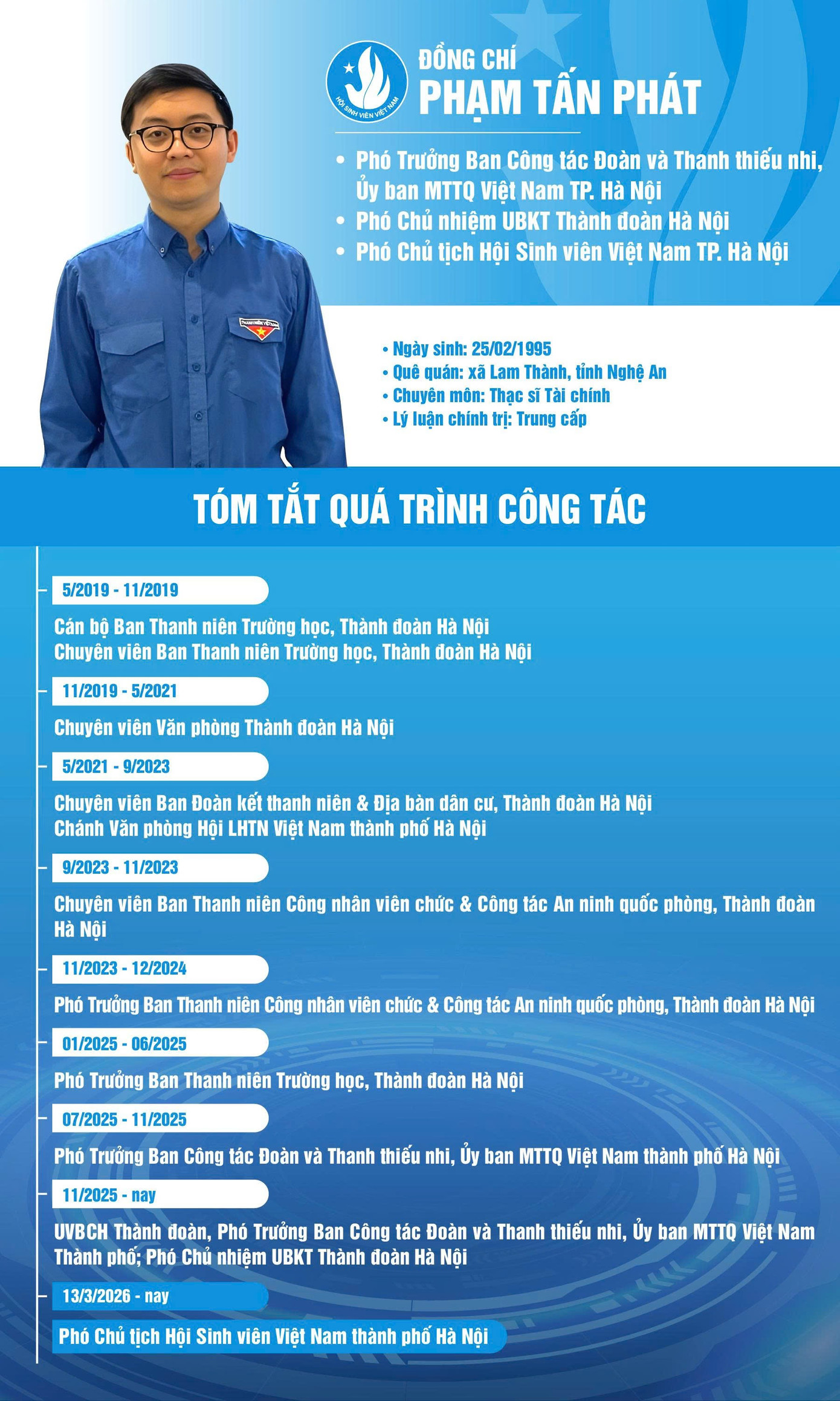 HỘI SINH VIÊN VIỆT NAM

ĐỒNG CHÍ
PHẠM TẤN PHÁT

• Phó Trưởng Ban Công tác Đoàn và Thanh thiếu nhi, Ủy ban MTTQ Việt Nam TP. Hà Nội
• Phó Chủ nhiệm UBKT Thành đoàn Hà Nội
• Phó Chủ tịch Hội Sinh viên Việt Nam TP. Hà Nội

• Ngày sinh: 25/02/1995
• Quê quán: xã Lam Thành, tỉnh Nghệ An
• Chuyên môn: Thạc sĩ Tài chính
• Lý luận chính trị: Trung cấp

TÓM TẮT QUÁ TRÌNH CÔNG TÁC

5/2019 - 11/2019

Cán bộ Ban Thanh niên Trường học, Thành đoàn Hà Nội
Chuyên viên Ban Thanh niên Trường học, Thành đoàn Hà Nội

11/2019 - 5/2021

Chuyên viên Văn phòng Thành đoàn Hà Nội

5/2021 - 9/2023

Chuyên viên Ban Đoàn kết thanh niên & Địa bàn dân cư, Thành đoàn Hà Nội
Chánh Văn phòng Hội LHTN Việt Nam thành phố Hà Nội

9/2023 - 11/2023

Chuyên viên Ban Thanh niên Công nhân viên chức & Công tác An ninh quốc phòng, Thành đoàn Hà Nội

11/2023 - 12/2024

Phó Trưởng Ban Thanh niên Công nhân viên chức & Công tác An ninh quốc phòng, Thành đoàn Hà Nội

01/2025 - 06/2025

Phó Trưởng Ban Thanh niên Trường học, Thành đoàn Hà Nội

07/2025 - 11/2025

Phó Trưởng Ban Công tác Đoàn và Thanh thiếu nhi, Ủy ban MTTQ Việt Nam thành phố Hà Nội

11/2025 - nay

UVBCH Thành đoàn, Phó Trưởng Ban Công tác Đoàn và Thanh thiếu nhi, Ủy ban MTTQ Việt Nam Thành phố; Phó Chủ nhiệm UBKT Thành đoàn Hà Nội

13/3/2026 - nay

Phó Chủ tịch Hội Sinh viên Việt Nam thành phố Hà Nội